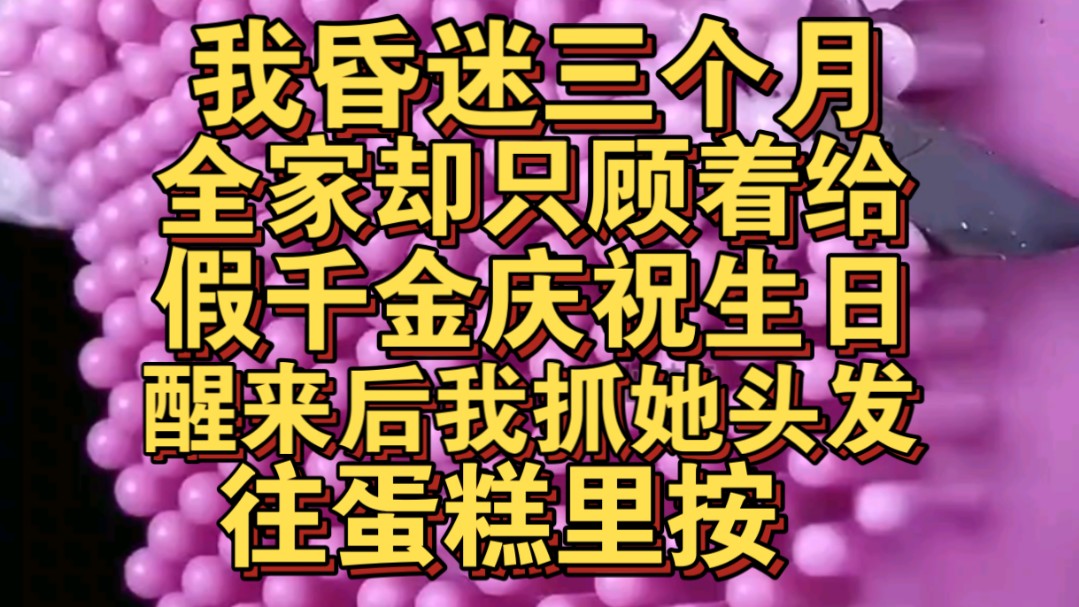 我昏迷三个月
全家却只顾着给
假千金庆祝生日
醒来后我抓她头发
往蛋糕里按